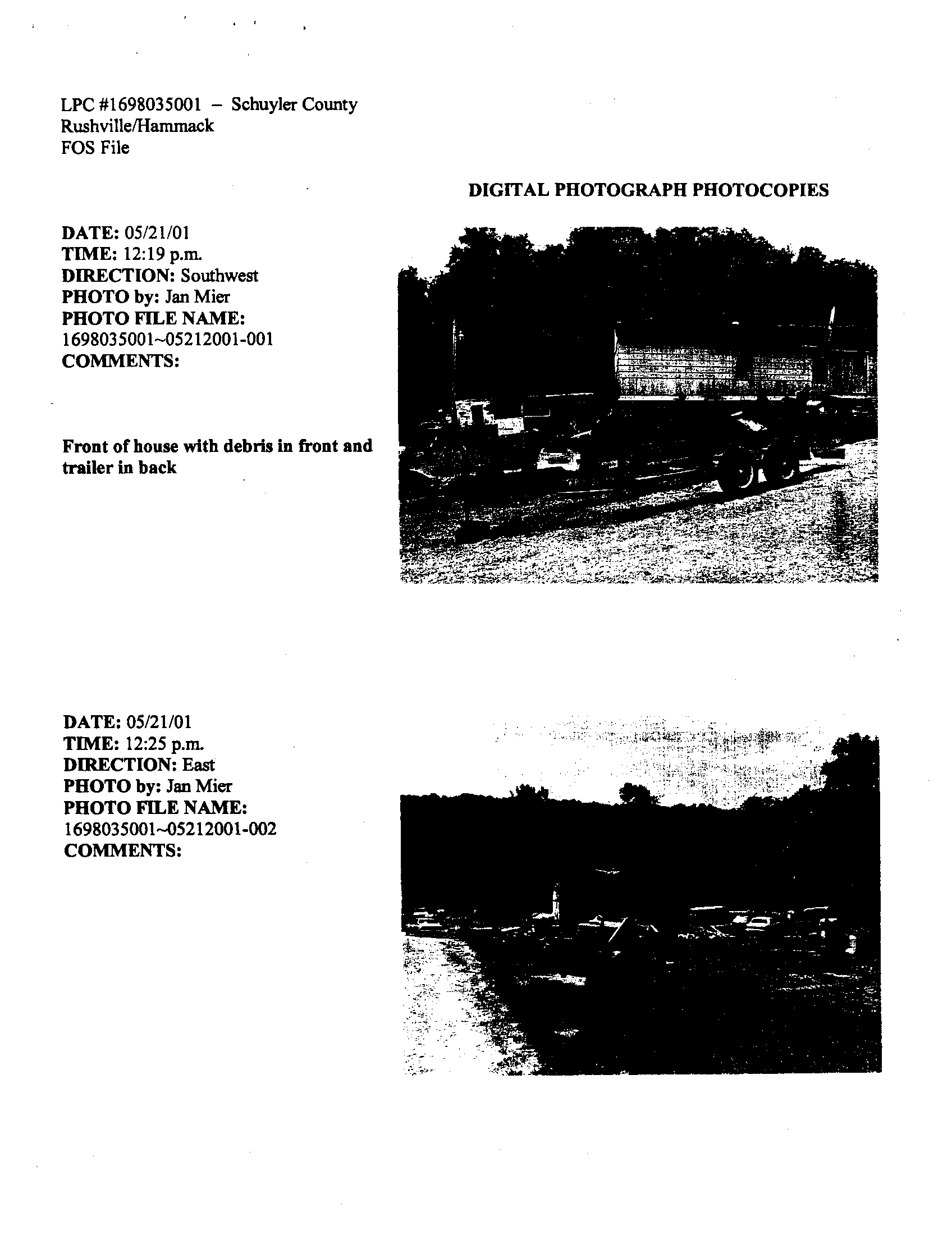 LPC #1698035001 – Schuyler County
Rushville/Hammack
FOS File

DIGITAL PHOTOGRAPH PHOTOCOPIES

DATE: 05/21/01
TIME: 12:19 p.m.
DIRECTION: Southwest
PHOTO by: Jan Mier
PHOTO FILE NAME:
1698035001~05212001-001
COMMENTS:

Front of house with debris in front and trailer in back

DATE: 05/21/01
TIME: 12:25 p.m.
DIRECTION: East
PHOTO by: Jan Mier
PHOTO FILE NAME:
1698035001~05212001-002
COMMENTS: